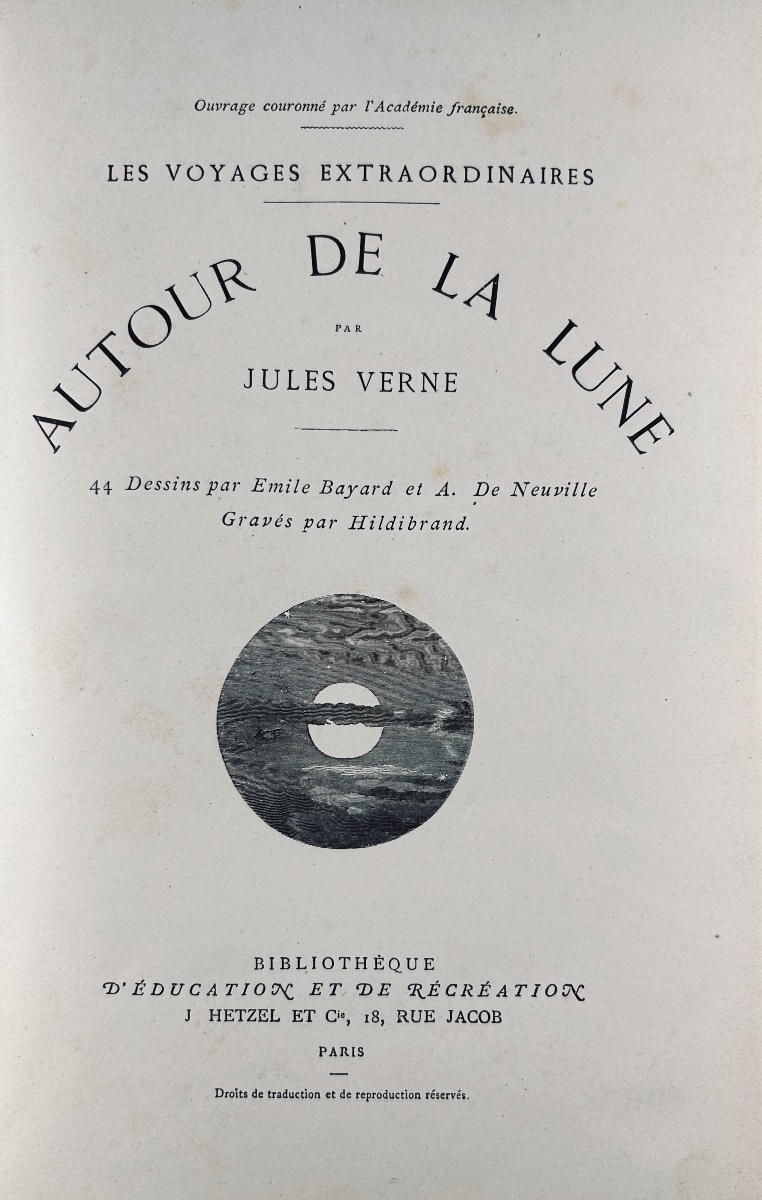 Ouvrage couronné par l'Académie française.

LES VOYAGES EXTRAORDINAIRES

AUTOUR DE LA LUNE

PAR

JULES VERNE

44 Dessins par Emile Bayard et A. De Neuville
Gravés par Hildibrand.

BIBLIOTHÈQUE
D'ÉDUCATION ET DE RÉCRÉATION
J. HETZEL ET Cie, 18, RUE JACOB

PARIS

Droits de traduction et de reproduction réservés.